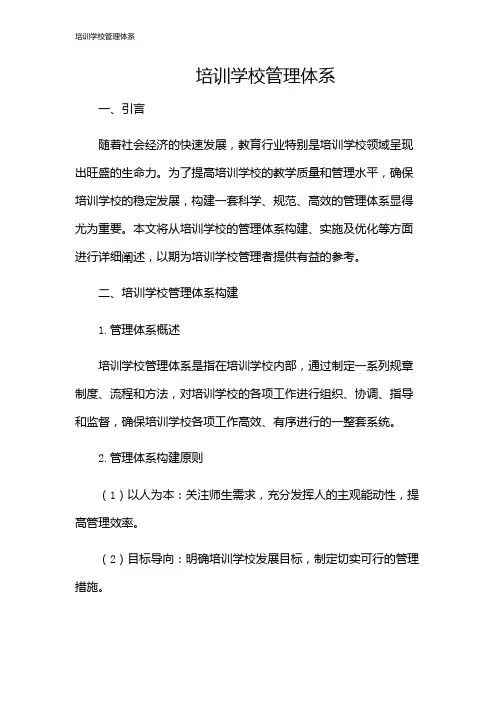 培训学校管理体系

培训学校管理体系

一、引言

随着社会经济的快速发展，教育行业特别是培训学校领域呈现出旺盛的生命力。为了提高培训学校的教学质量和管理水平，确保培训学校的稳定发展，构建一套科学、规范、高效的管理体系显得尤为重要。本文将从培训学校的管理体系构建、实施及优化等方面进行详细阐述，以期为培训学校管理者提供有益的参考。

二、培训学校管理体系构建

1. 管理体系概述

培训学校管理体系是指在培训学校内部，通过制定一系列规章制度、流程和方法，对培训学校的各项工作进行组织、协调、指导和监督，确保培训学校各项工作高效、有序进行的一整套系统。

2. 管理体系构建原则

（1）以人为本：关注师生需求，充分发挥人的主观能动性，提高管理效率。

（2）目标导向：明确培训学校发展目标，制定切实可行的管理措施。